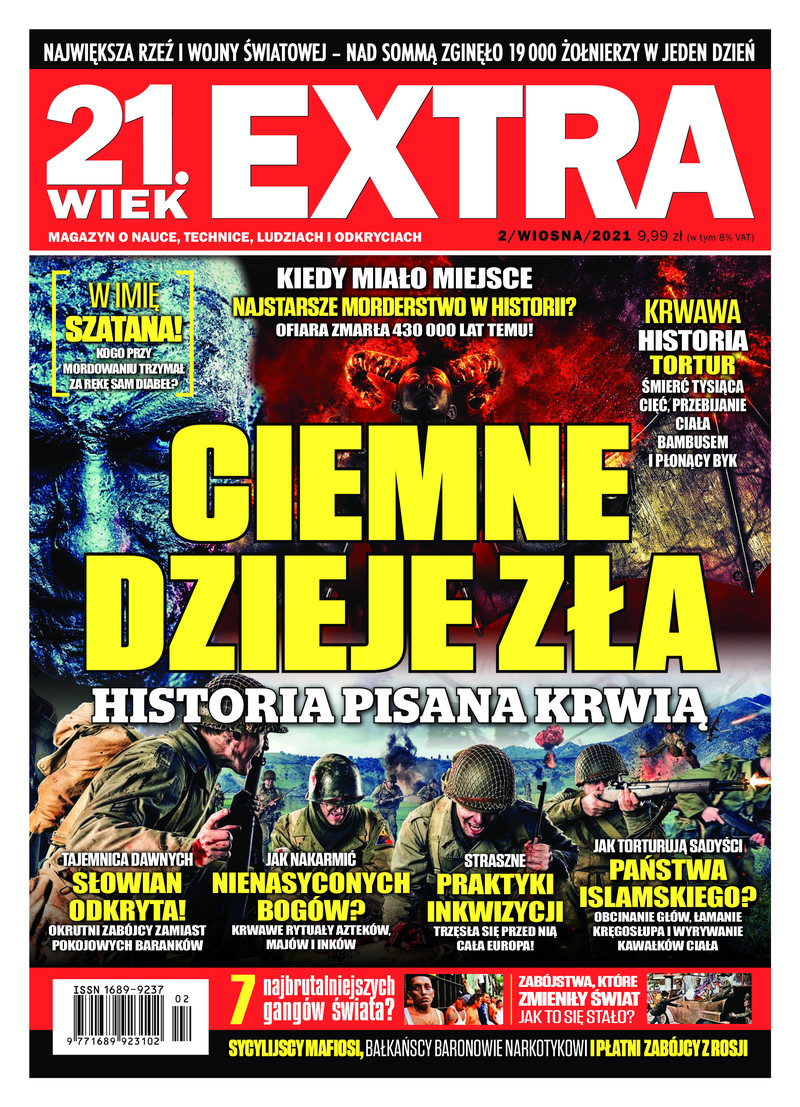 NAJWIĘKSZA RZEŹ I WOJNY ŚWIATOWEJ – NAD SOMMĄ ZGINĘŁO 19 000 ŻOŁNIERZY W JEDEN DZIEŃ

21. WIEK EXTRA

MAGAZYN O NAUCE, TECHNICE, LUDZIACH I ODKRYCIACH

2/WIOSNA/2021 9,99 zł (w tym 8% VAT)

W IMIĘ SZATANA! KOGO PRZY MORDOWANIU TRZYMAŁ ZA RĘKĘ SAM DIABEŁ?

KIEDY MIAŁO MIEJSCE NAJSTARSZE MORDERSTWO W HISTORII? OFIARA ZMARŁA 430 000 LAT TEMU!

KRWAWA HISTORIA TORTUR ŚMIERĆ TYSIĄCA CIĘĆ, PRZEBIJANIE CIAŁA BAMBUSEM I PŁONĄCY BYK

CIEMNE DZIEJE ZŁA

HISTORIA PISANA KRWIĄ

TAJEMNICA DAWNYCH SŁOWIAN ODKRYTA! OKRUTNI ZABÓJCY ZAMIAST POKOJOWYCH BARANKÓW

JAK NAKARMIĆ NIENASYCONYCH BOGÓW? KRWAWE RYTUAŁY AZTEKÓW, MAJÓW I INKÓW

STRASZNE PRAKTYKI INKWIZYCJI TRZĘSŁA SIĘ PRZED NIĄ CAŁA EUROPA!

JAK TORTURUJĄ SADYŚCI PAŃSTWA ISLAMSKIEGO? OBCINANIE GŁÓW, ŁAMANIE KRĘGOSŁUPA I WYRYWANIE KAWAŁKÓW CIAŁA

ISSN 1689-9237

02

9 771689 923102

7 najbrutalniejszych gangów świata?

ZABÓJSTWA, KTÓRE ZMIENIŁY ŚWIAT JAK TO SIĘ STAŁO?

SYCYLIJSCY MAFIOSI, BAŁKAŃSCY BARONOWIE NARKOTYKOWI I PŁATNI ZABÓJCY Z ROSJI